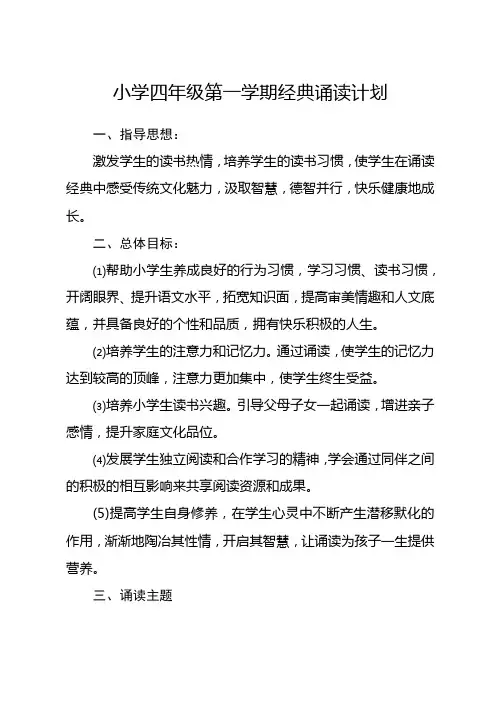 小学四年级第一学期经典诵读计划

一、指导思想：

激发学生的读书热情，培养学生的读书习惯，使学生在诵读经典中感受传统文化魅力，汲取智慧，德智并行，快乐健康地成长。

二、总体目标：

⑴帮助小学生养成良好的行为习惯，学习习惯、读书习惯，开阔眼界、提升语文水平，拓宽知识面，提高审美情趣和人文底蕴，并具备良好的个性和品质，拥有快乐积极的人生。

⑵培养学生的注意力和记忆力。通过诵读，使学生的记忆力达到较高的顶峰，注意力更加集中，使学生终生受益。

⑶培养小学生读书兴趣。引导父母子女一起诵读，增进亲子感情，提升家庭文化品位。

⑷发展学生独立阅读和合作学习的精神，学会通过同伴之间的积极的相互影响来共享阅读资源和成果。

(5)提高学生自身修养，在学生心灵中不断产生潜移默化的作用，渐渐地陶冶其性情，开启其智慧，让诵读为孩子一生提供营养。

三、诵读主题